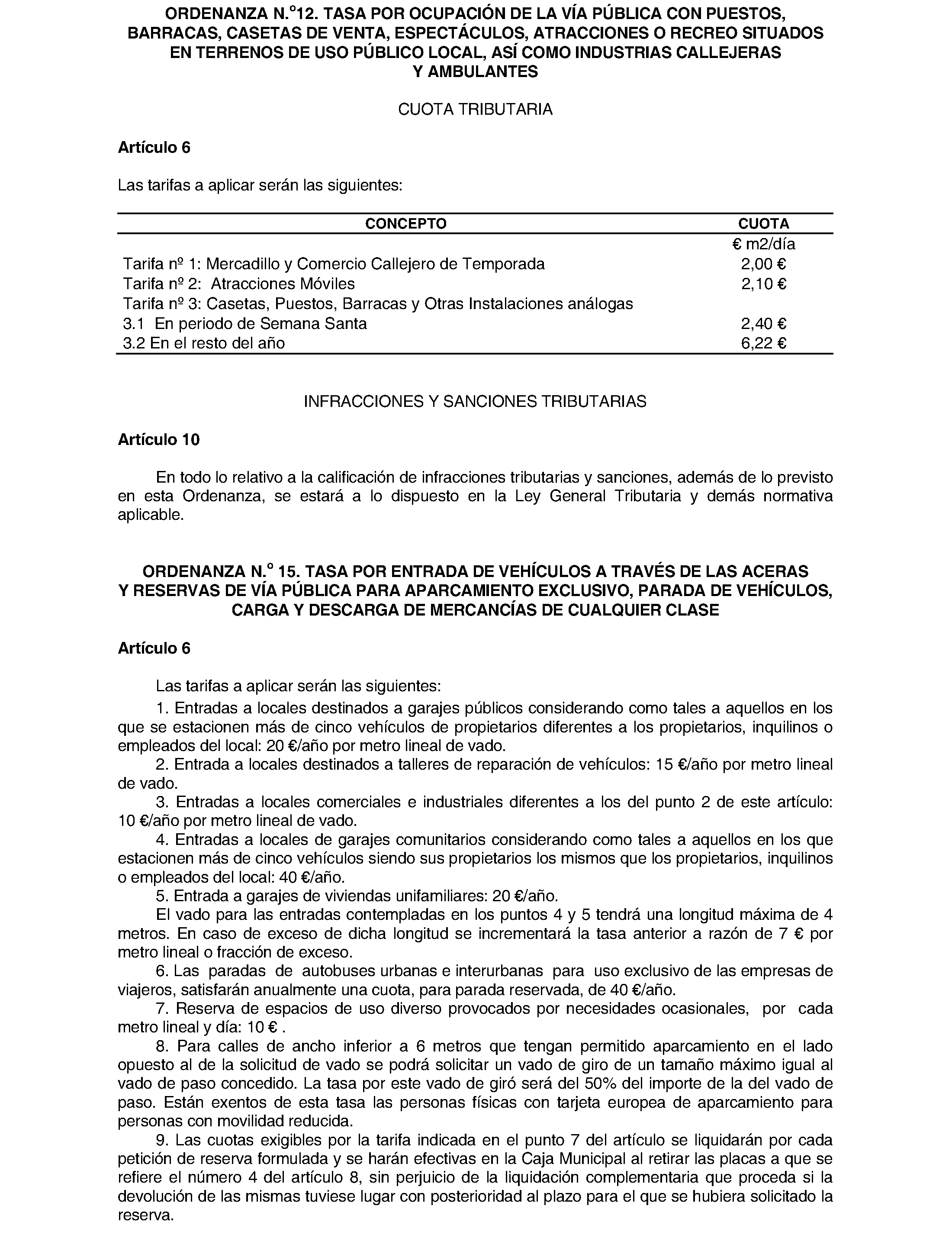 ORDENANZA N.º12. TASA POR OCUPACIÓN DE LA VÍA PÚBLICA CON PUESTOS, BARRACAS, CASETAS DE VENTA, ESPECTÁCULOS, ATRACCIONES O RECREO SITUADOS EN TERRENOS DE USO PÚBLICO LOCAL, ASÍ COMO INDUSTRIAS CALLEJERAS Y AMBULANTES

CUOTA TRIBUTARIA

Artículo 6

Las tarifas a aplicar serán las siguientes:

| CONCEPTO | CUOTA |
|---|---|
| | € m2/día |
| Tarifa nº 1: Mercadillo y Comercio Callejero de Temporada | 2,00 € |
| Tarifa nº 2: Atracciones Móviles | 2,10 € |
| Tarifa nº 3: Casetas, Puestos, Barracas y Otras Instalaciones análogas | |
| 3.1 En periodo de Semana Santa | 2,40 € |
| 3.2 En el resto del año | 6,22 € |

INFRACCIONES Y SANCIONES TRIBUTARIAS

Artículo 10

En todo lo relativo a la calificación de infracciones tributarias y sanciones, además de lo previsto en esta Ordenanza, se estará a lo dispuesto en la Ley General Tributaria y demás normativa aplicable.

ORDENANZA N.º 15. TASA POR ENTRADA DE VEHÍCULOS A TRAVÉS DE LAS ACERAS Y RESERVAS DE VÍA PÚBLICA PARA APARCAMIENTO EXCLUSIVO, PARADA DE VEHÍCULOS, CARGA Y DESCARGA DE MERCANCÍAS DE CUALQUIER CLASE

Artículo 6

Las tarifas a aplicar serán las siguientes:
1. Entradas a locales destinados a garajes públicos considerando como tales a aquellos en los que se estacionen más de cinco vehículos de propietarios diferentes a los propietarios, inquilinos o empleados del local: 20 €/año por metro lineal de vado.
2. Entrada a locales destinados a talleres de reparación de vehículos: 15 €/año por metro lineal de vado.
3. Entradas a locales comerciales e industriales diferentes a los del punto 2 de este artículo: 10 €/año por metro lineal de vado.
4. Entradas a locales de garajes comunitarios considerando como tales a aquellos en los que estacionen más de cinco vehículos siendo sus propietarios los mismos que los propietarios, inquilinos o empleados del local: 40 €/año.
5. Entrada a garajes de viviendas unifamiliares: 20 €/año.
El vado para las entradas contempladas en los puntos 4 y 5 tendrá una longitud máxima de 4 metros. En caso de exceso de dicha longitud se incrementará la tasa anterior a razón de 7 € por metro lineal o fracción de exceso.
6. Las paradas de autobuses urbanas e interurbanas para uso exclusivo de las empresas de viajeros, satisfarán anualmente una cuota, para parada reservada, de 40 €/año.
7. Reserva de espacios de uso diverso provocados por necesidades ocasionales, por cada metro lineal y día: 10 € .
8. Para calles de ancho inferior a 6 metros que tengan permitido aparcamiento en el lado opuesto al de la solicitud de vado se podrá solicitar un vado de giro de un tamaño máximo igual al vado de paso concedido. La tasa por este vado de giró será del 50% del importe de la del vado de paso. Están exentos de esta tasa las personas físicas con tarjeta europea de aparcamiento para personas con movilidad reducida.
9. Las cuotas exigibles por la tarifa indicada en el punto 7 del artículo se liquidarán por cada petición de reserva formulada y se harán efectivas en la Caja Municipal al retirar las placas a que se refiere el número 4 del artículo 8, sin perjuicio de la liquidación complementaria que proceda si la devolución de las mismas tuviese lugar con posterioridad al plazo para el que se hubiera solicitado la reserva.